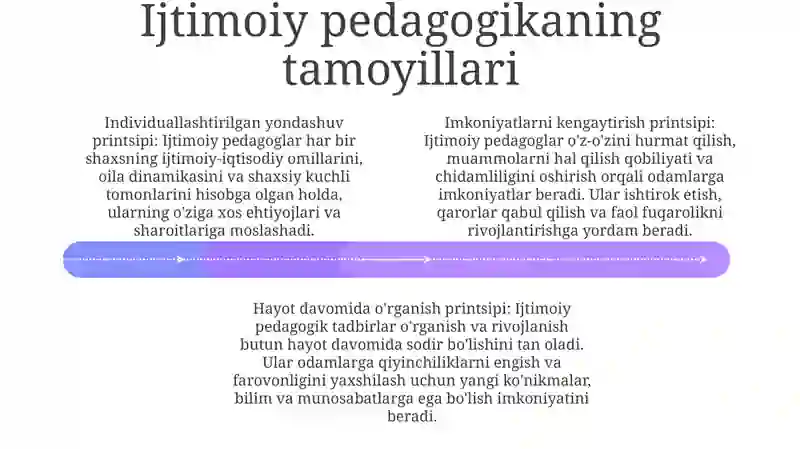 Ijtimoiy pedagogikaning tamoyillari

Individuallashtirilgan yondashuv printsipi: Ijtimoiy pedagoglar har bir shaxsning ijtimoiy-iqtisodiy omillarini, oila dinamikasini va shaxsiy kuchli tomonlarini hisobga olgan holda, ularning o'ziga xos ehtiyojlari va sharoitlariga moslashadi.

Imkoniyatlarni kengaytirish printsipi: Ijtimoiy pedagoglar o'z-o'zini hurmat qilish, muammolarni hal qilish qobiliyati va chidamliligini oshirish orqali odamlarga imkoniyatlar beradi. Ular ishtirok etish, qarorlar qabul qilish va faol fuqarolikni rivojlantirishga yordam beradi.

Hayot davomida o'rganish printsipi: Ijtimoiy pedagogik tadbirlar o'rganish va rivojlanish butun hayot davomida sodir bo'lishini tan oladi. Ular odamlarga qiyinchiliklarni engish va farovonligini yaxshilash uchun yangi ko'nikmalar, bilim va munosabatlarga ega bo'lish imkoniyatini beradi.